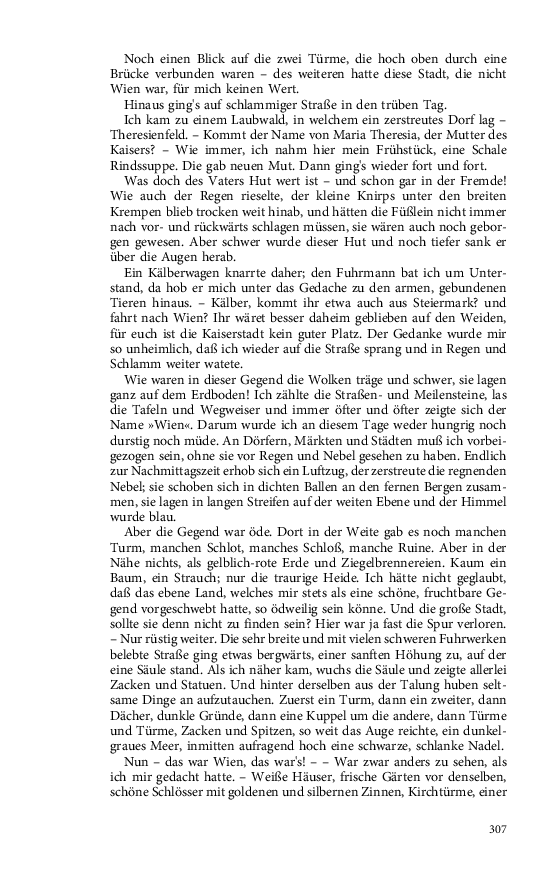 Noch einen Blick auf die zwei Türme, die hoch oben durch eine Brücke verbunden waren – des weiteren hatte diese Stadt, die nicht Wien war, für mich keinen Wert.

Hinaus ging's auf schlammiger Straße in den trüben Tag.

Ich kam zu einem Laubwald, in welchem ein zerstreutes Dorf lag – Theresienfeld. – Kommt der Name von Maria Theresia, der Mutter des Kaisers? – Wie immer, ich nahm hier mein Frühstück, eine Schale Rindssuppe. Die gab neuen Mut. Dann ging's wieder fort und fort.

Was doch des Vaters Hut wert ist – und schon gar in der Fremde! Wie auch der Regen rieselte, der kleine Knirps unter den breiten Krempen blieb trocken weit hinab, und hätten die Füßlein nicht immer nach vor- und rückwärts schlagen müssen, sie wären auch noch geborgen gewesen. Aber schwer wurde dieser Hut und noch tiefer sank er über die Augen herab.

Ein Kälberwagen knarrte daher; den Fuhrmann bat ich um Unterstand, da hob er mich unter das Gedache zu den armen, gebundenen Tieren hinaus. – Kälber, kommt ihr etwa auch aus Steiermark? und fahrt nach Wien? Ihr wäret besser daheim geblieben auf den Weiden, für euch ist die Kaiserstadt kein guter Platz. Der Gedanke wurde mir so unheimlich, daß ich wieder auf die Straße sprang und in Regen und Schlamm weiter watete.

Wie waren in dieser Gegend die Wolken träge und schwer, sie lagen ganz auf dem Erdboden! Ich zählte die Straßen- und Meilensteine, las die Tafeln und Wegweiser und immer öfter und öfter zeigte sich der Name »Wien«. Darum wurde ich an diesem Tage weder hungrig noch durstig noch müde. An Dörfern, Märkten und Städten muß ich vorbeigezogen sein, ohne sie vor Regen und Nebel gesehen zu haben. Endlich zur Nachmittagszeit erhob sich ein Luftzug, der zerstreute die regnenden Nebel; sie schoben sich in dichten Ballen an den fernen Bergen zusammen, sie lagen in langen Streifen auf der weiten Ebene und der Himmel wurde blau.

Aber die Gegend war öde. Dort in der Weite gab es noch manchen Turm, manchen Schlot, manches Schloß, manche Ruine. Aber in der Nähe nichts, als gelblich-rote Erde und Ziegelbrennereien. Kaum ein Baum, ein Strauch; nur die traurige Heide. Ich hätte nicht geglaubt, daß das ebene Land, welches mir stets als eine schöne, fruchtbare Gegend vorgeschwebt hatte, so ödweilig sein könne. Und die große Stadt, sollte sie denn nicht zu finden sein? Hier war ja fast die Spur verloren. – Nur rüstig weiter. Die sehr breite und mit vielen schweren Fuhrwerken belebte Straße ging etwas bergwärts, einer sanften Höhung zu, auf der eine Säule stand. Als ich näher kam, wuchs die Säule und zeigte allerlei Zacken und Statuen. Und hinter derselben aus der Talung huben seltsame Dinge an aufzutauchen. Zuerst ein Turm, dann ein zweiter, dann Dächer, dunkle Gründe, dann eine Kuppel um die andere, dann Türme und Türme, Zacken und Spitzen, so weit das Auge reichte, ein dunkelgraues Meer, inmitten aufragend hoch eine schwarze, schlanke Nadel.

Nun – das war Wien, das war's! – – War zwar anders zu sehen, als ich mir gedacht hatte. – Weiße Häuser, frische Gärten vor denselben, schöne Schlösser mit goldenen und silbernen Zinnen, Kirchtürme, einer

307